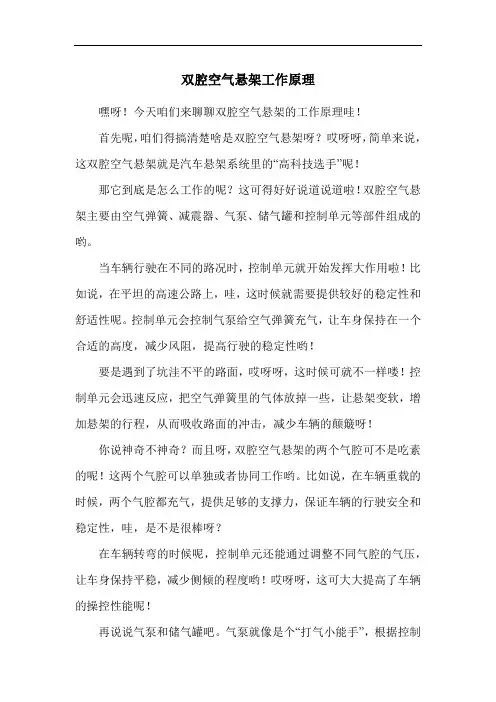 双腔空气悬架工作原理

嘿呀！今天咱们来聊聊双腔空气悬架的工作原理哇！

首先呢，咱们得搞清楚啥是双腔空气悬架呀？哎呀呀，简单来说，这双腔空气悬架就是汽车悬架系统里的“高科技选手”呢！

那它到底是怎么工作的呢？这可得好好说道说道啦！双腔空气悬架主要由空气弹簧、减震器、气泵、储气罐和控制单元等部件组成的哟。

当车辆行驶在不同的路况时，控制单元就开始发挥大作用啦！比如说，在平坦的高速公路上，哇，这时候就需要提供较好的稳定性和舒适性呢。控制单元会控制气泵给空气弹簧充气，让车身保持在一个合适的高度，减少风阻，提高行驶的稳定性哟！

要是遇到了坑洼不平的路面，哎呀呀，这时候可就不一样喽！控制单元会迅速反应，把空气弹簧里的气体放掉一些，让悬架变软，增加悬架的行程，从而吸收路面的冲击，减少车辆的颠簸呀！

你说神奇不神奇？而且呀，双腔空气悬架的两个气腔可不是吃素的呢！这两个气腔可以单独或者协同工作哟。比如说，在车辆重载的时候，两个气腔都充气，提供足够的支撑力，保证车辆的行驶安全和稳定性，哇，是不是很棒呀？

在车辆转弯的时候呢，控制单元还能通过调整不同气腔的气压，让车身保持平稳，减少侧倾的程度哟！哎呀呀，这可大大提高了车辆的操控性能呢！

再说说气泵和储气罐吧。气泵就像是个“打气小能手”，根据控制